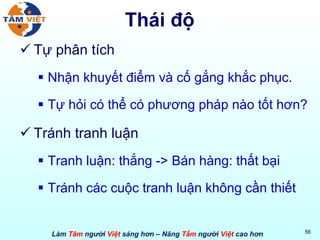 TÂM VIỆT

Thái độ

✓ Tự phân tích

▪ Nhận khuyết điểm và cố gắng khắc phục.

▪ Tự hỏi có thể có phương pháp nào tốt hơn?

✓ Tránh tranh luận

▪ Tranh luận: thắng -> Bán hàng: thất bại

▪ Tránh các cuộc tranh luận không cần thiết

Làm Tâm người Việt sáng hơn – Nâng Tầm người Việt cao hơn

56